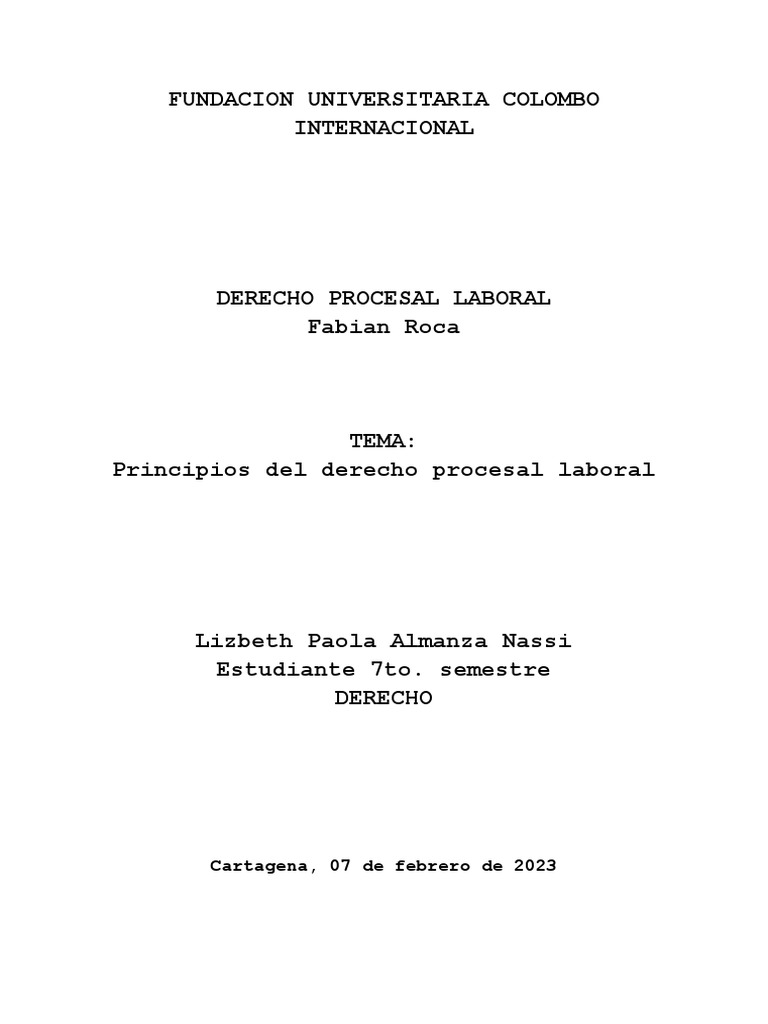 FUNDACION UNIVERSITARIA COLOMBO INTERNACIONAL

DERECHO PROCESAL LABORAL
Fabian Roca

TEMA:
Principios del derecho procesal laboral

Lizbeth Paola Almanza Nassi
Estudiante 7to. semestre
DERECHO

Cartagena, 07 de febrero de 2023